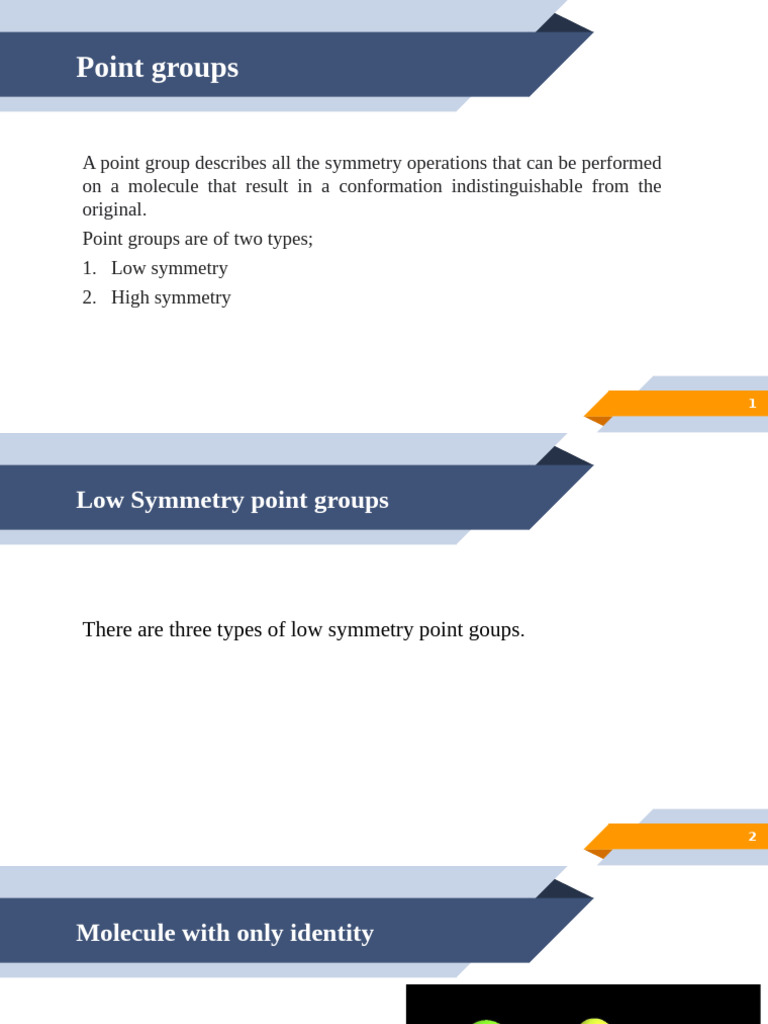 Point groups

A point group describes all the symmetry operations that can be performed on a molecule that result in a conformation indistinguishable from the original.

Point groups are of two types;

1. Low symmetry
2. High symmetry

1

Low Symmetry point groups

There are three types of low symmetry point goups.

2

Molecule with only identity